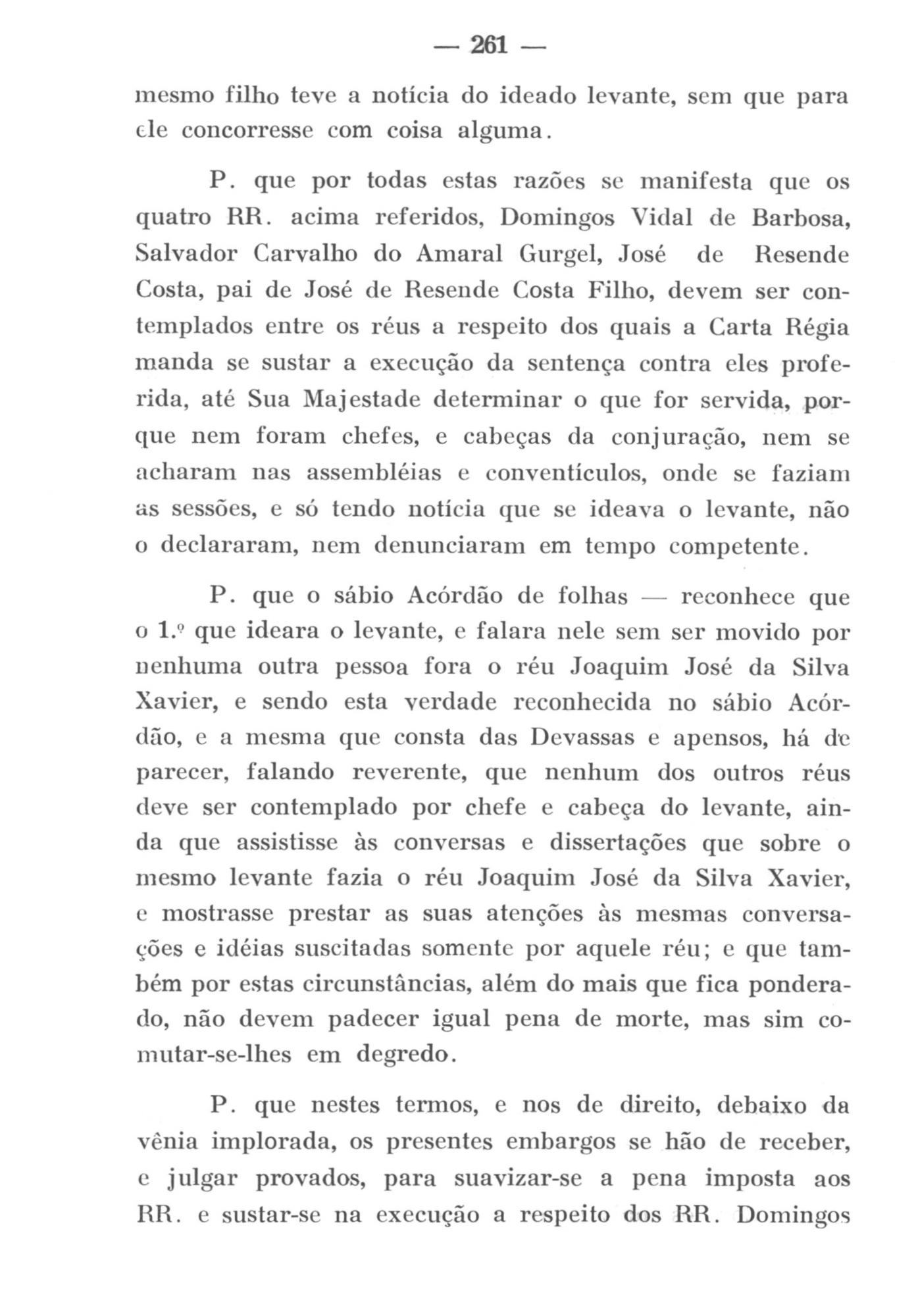 — 261 —

mesmo filho teve a notícia do ideado levante, sem que para ele concorresse com coisa alguma.

P. que por todas estas razões se manifesta que os quatro RR. acima referidos, Domingos Vidal de Barbosa, Salvador Carvalho do Amaral Gurgel, José de Resende Costa, pai de José de Resende Costa Filho, devem ser contemplados entre os réus a respeito dos quais a Carta Régia manda se sustar a execução da sentença contra eles proferida, até Sua Majestade determinar o que for servida, porque nem foram chefes, e cabeças da conjuração, nem se acharam nas assembléias e conventículos, onde se faziam as sessões, e só tendo notícia que se ideava o levante, não o declararam, nem denunciaram em tempo competente.

P. que o sábio Acórdão de folhas — reconhece que o 1.º que ideara o levante, e falara nele sem ser movido por nenhuma outra pessoa fora o réu Joaquim José da Silva Xavier, e sendo esta verdade reconhecida no sábio Acórdão, e a mesma que consta das Devassas e apensos, há de parecer, falando reverente, que nenhum dos outros réus deve ser contemplado por chefe e cabeça do levante, ainda que assistisse às conversas e dissertações que sobre o mesmo levante fazia o réu Joaquim José da Silva Xavier, e mostrasse prestar as suas atenções às mesmas conversações e idéias suscitadas somente por aquele réu; e que também por estas circunstâncias, além do mais que fica ponderado, não devem padecer igual pena de morte, mas sim comutar-se-lhes em degredo.

P. que nestes termos, e nos de direito, debaixo da vênia implorada, os presentes embargos se hão de receber, e julgar provados, para suavizar-se a pena imposta aos RR. e sustar-se na execução a respeito dos RR. Domingos